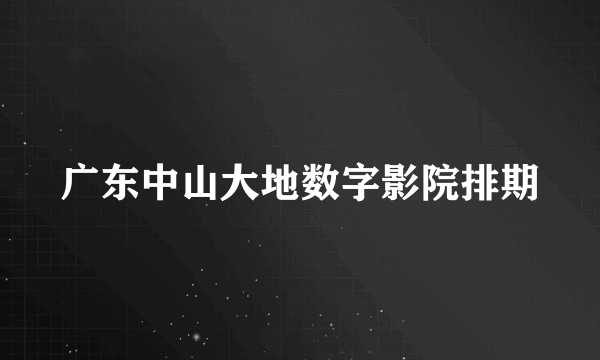 广东中山大地数字影院排期